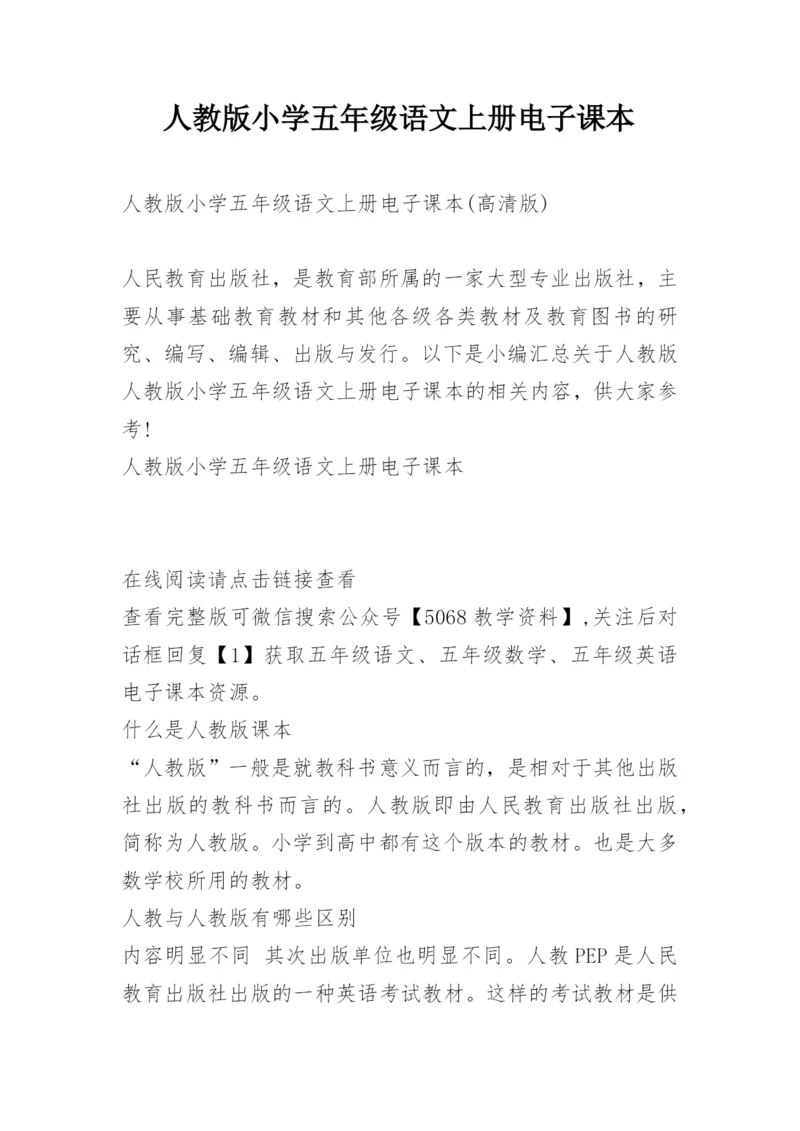 人教版小学五年级语文上册电子课本

人教版小学五年级语文上册电子课本(高清版)

人民教育出版社，是教育部所属的一家大型专业出版社，主要从事基础教育教材和其他各级各类教材及教育图书的研究、编写、编辑、出版与发行。以下是小编汇总关于人教版人教版小学五年级语文上册电子课本的相关内容，供大家参考!
人教版小学五年级语文上册电子课本

在线阅读请点击链接查看
查看完整版可微信搜索公众号【5068教学资料】,关注后对话框回复【1】获取五年级语文、五年级数学、五年级英语电子课本资源。
什么是人教版课本
“人教版”一般是就教科书意义而言的，是相对于其他出版社出版的教科书而言的。人教版即由人民教育出版社出版，简称为人教版。小学到高中都有这个版本的教材。也是大多数学校所用的教材。
人教与人教版有哪些区别
内容明显不同 其次出版单位也明显不同。人教PEP是人民教育出版社出版的一种英语考试教材。这样的考试教材是供